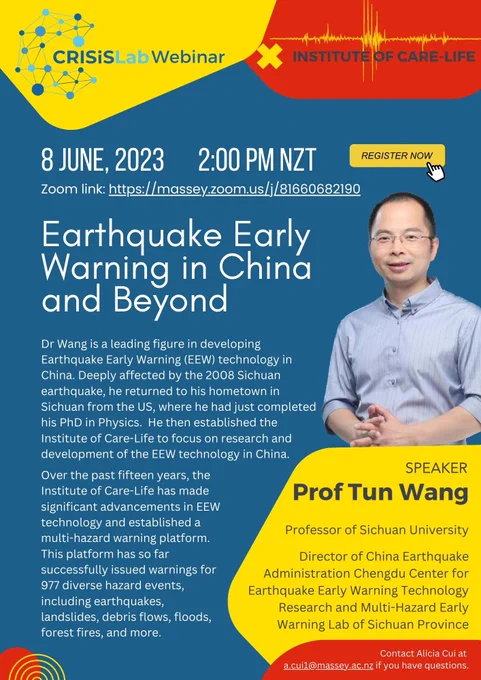 CRISiSLab Webinar

INSTITUTE OF CARE-LIFE

8 JUNE, 2023 2:00 PM NZT

REGISTER NOW

Zoom link: https://massey.zoom.us/j/81660682190

Earthquake Early Warning in China and Beyond

Dr Wang is a leading figure in developing Earthquake Early Warning (EEW) technology in China. Deeply affected by the 2008 Sichuan earthquake, he returned to his hometown in Sichuan from the US, where he had just completed his PhD in Physics. He then established the Institute of Care-Life to focus on research and development of the EEW technology in China.

Over the past fifteen years, the Institute of Care-Life has made significant advancements in EEW technology and established a multi-hazard warning platform. This platform has so far successfully issued warnings for 977 diverse hazard events, including earthquakes, landslides, debris flows, floods, forest fires, and more.

SPEAKER
Prof Tun Wang

Professor of Sichuan University

Director of China Earthquake Administration Chengdu Center for Earthquake Early Warning Technology Research and Multi-Hazard Early Warning Lab of Sichuan Province

Contact Alicia Cui at a.cui1@massey.ac.nz if you have questions.